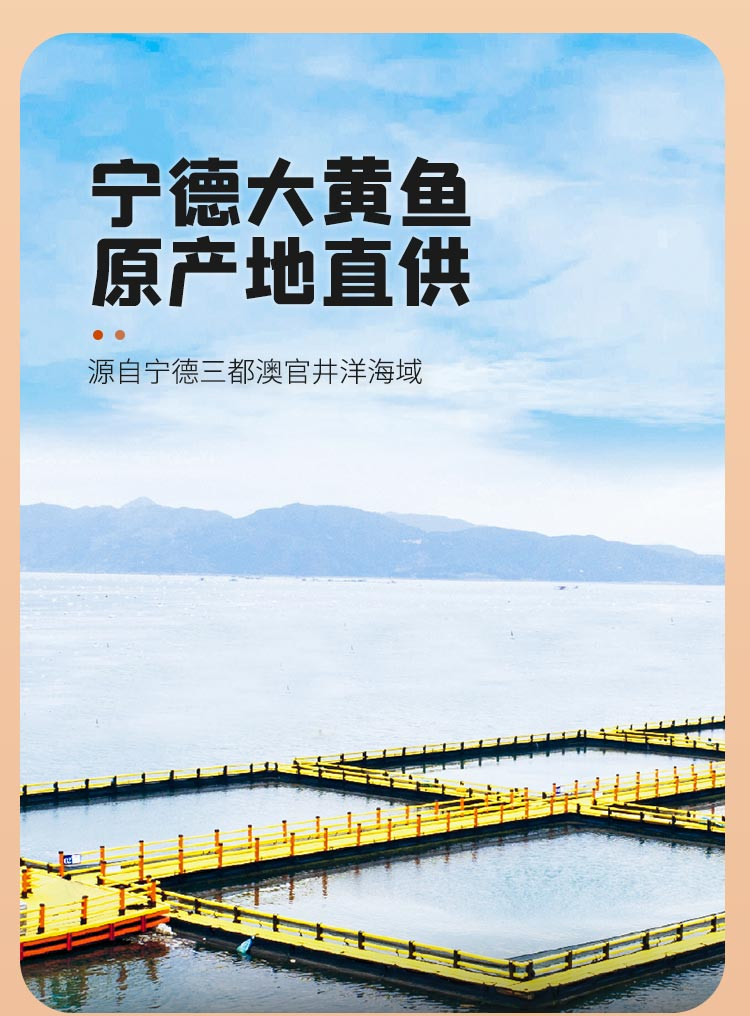 宁德大黄鱼
原产地直供

源自宁德三都澳官井洋海域